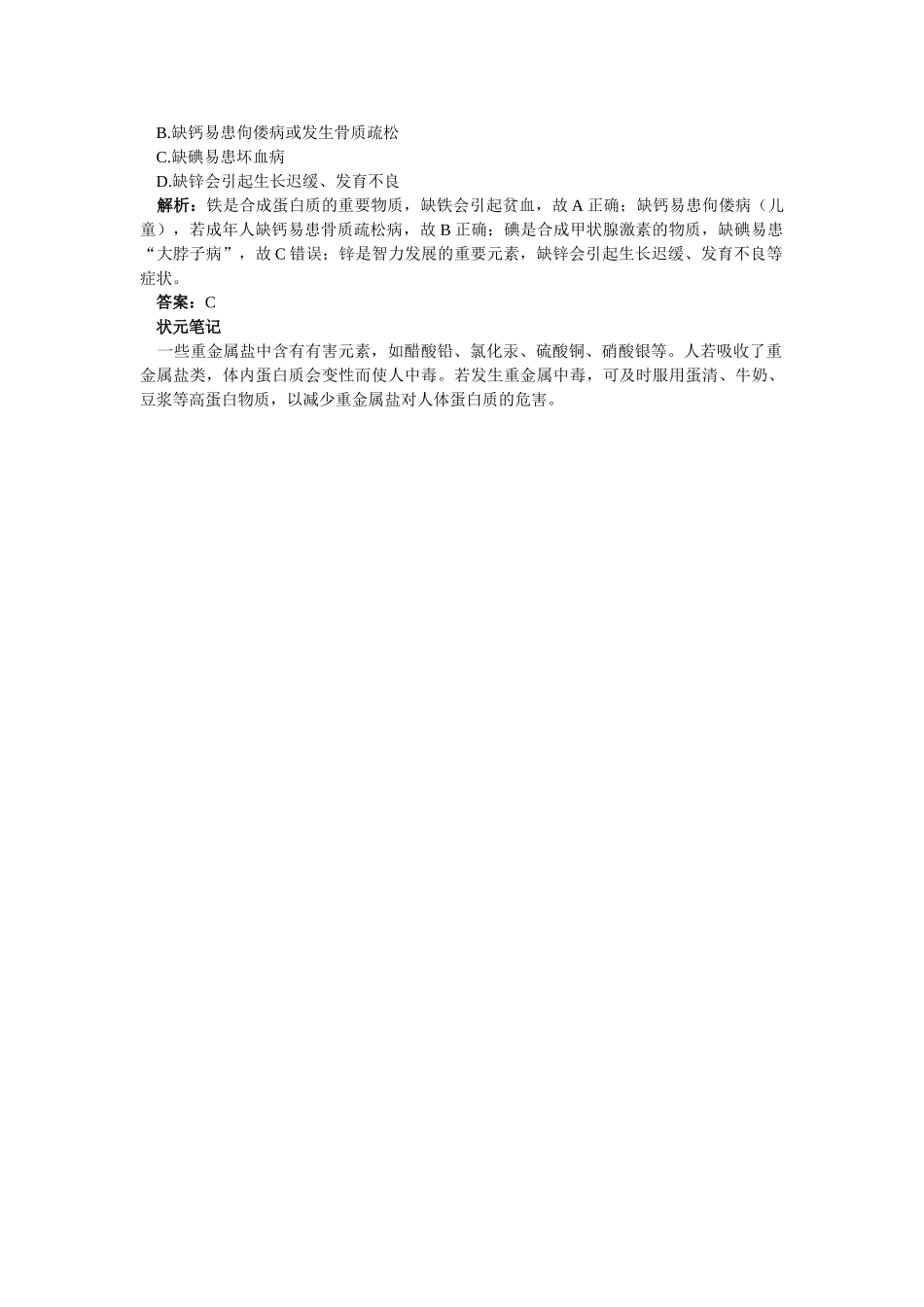 B.缺钙易患佝偻病或发生骨质疏松

C.缺碘易患坏血病

D.缺锌会引起生长迟缓、发育不良

解析：铁是合成蛋白质的重要物质，缺铁会引起贫血，故 A 正确；缺钙易患佝偻病（儿童），若成年人缺钙易患骨质疏松病，故 B 正确；碘是合成甲状腺激素的物质，缺碘易患“大脖子病”，故 C 错误；锌是智力发展的重要元素，缺锌会引起生长迟缓、发育不良等症状。

答案：C

状元笔记

一些重金属盐中含有有害元素，如醋酸铅、氯化汞、硫酸铜、硝酸银等。人若吸收了重金属盐类，体内蛋白质会变性而使人中毒。若发生重金属中毒，可及时服用蛋清、牛奶、豆浆等高蛋白物质，以减少重金属盐对人体蛋白质的危害。